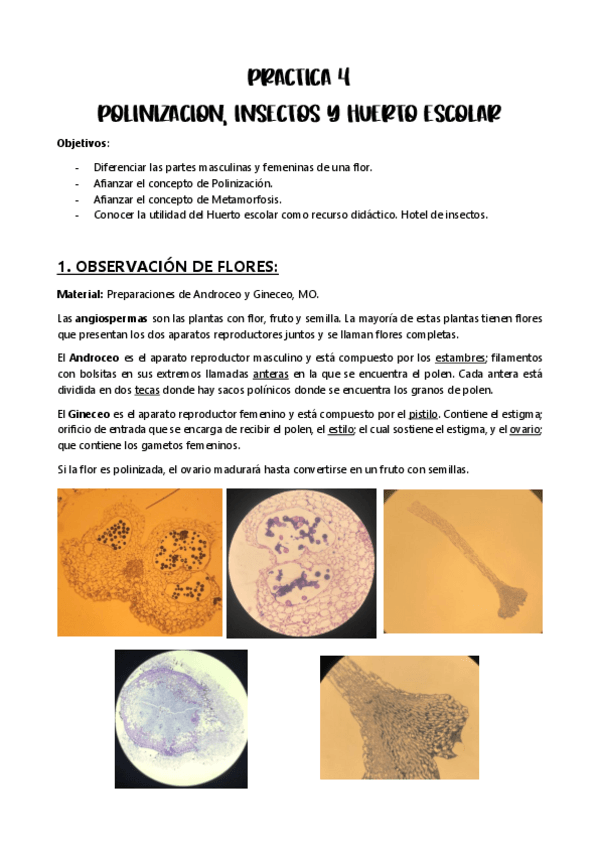 PRACTICA 4

POLINIZACION, INSECTOS Y HUERTO ESCOLAR

Objetivos:

- Diferenciar las partes masculinas y femeninas de una flor.
- Afianzar el concepto de Polinización.
- Afianzar el concepto de Metamorfosis.
- Conocer la utilidad del Huerto escolar como recurso didáctico. Hotel de insectos.

1. OBSERVACIÓN DE FLORES:

Material: Preparaciones de Androceo y Gineceo, MO.

Las angiospermas son las plantas con flor, fruto y semilla. La mayoría de estas plantas tienen flores que presentan los dos aparatos reproductores juntos y se llaman flores completas.

El Androceo es el aparato reproductor masculino y está compuesto por los estambres; filamentos con bolsitas en sus extremos llamadas anteras en la que se encuentra el polen. Cada antera está dividida en dos tecas donde hay sacos polínicos donde se encuentra los granos de polen.

El Gineceo es el aparato reproductor femenino y está compuesto por el pistilo. Contiene el estigma; orificio de entrada que se encarga de recibir el polen, el estilo; el cual sostiene el estigma, y el ovario; que contiene los gametos femeninos.

Si la flor es polinizada, el ovario madurará hasta convertirse en un fruto con semillas.